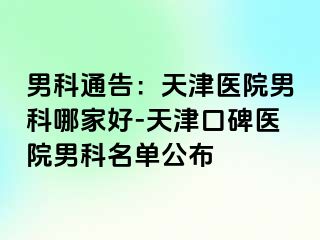 男科通告：天津医院男科哪家好-天津口碑医院男科名单公布